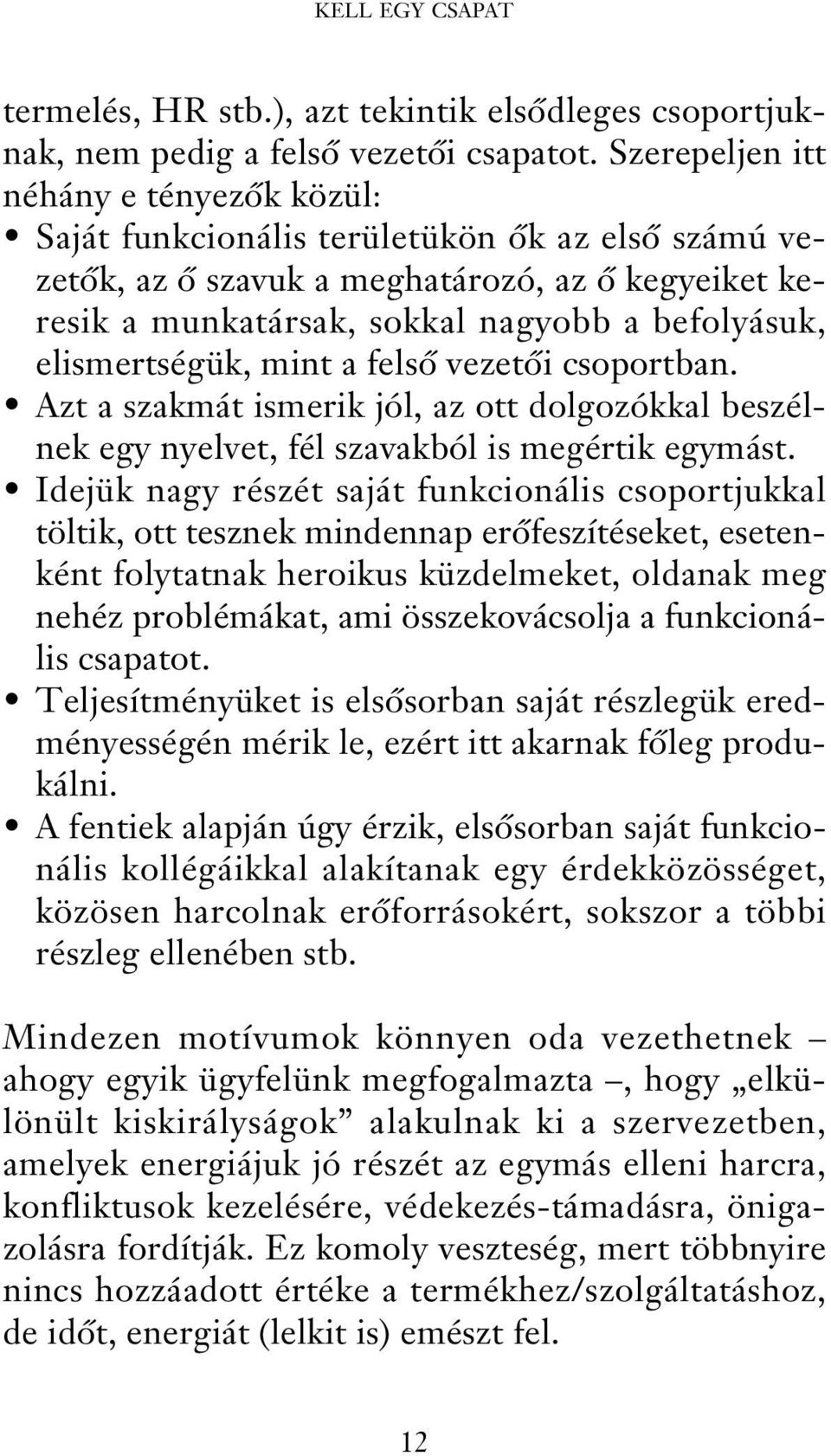 KELL EGY CSAPAT

termelés, HR stb.), azt tekintik elsődleges csoportjuknak, nem pedig a felső vezetői csapatot. Szerepeljen itt néhány e tényezők közül:

• Saját funkcionális területükön ők az első számú vezetők, az ő szavuk a meghatározó, az ő kegyeiket keresik a munkatársak, sokkal nagyobb a befolyásuk, elismertségük, mint a felső vezetői csoportban.
• Azt a szakmát ismerik jól, az ott dolgozókkal beszélnek egy nyelvet, fél szavakból is megértik egymást.
• Idejük nagy részét saját funkcionális csoportjukkal töltik, ott tesznek mindennap erőfeszítéseket, esetenként folytatnak heroikus küzdelmeket, oldanak meg nehéz problémákat, ami összekovácsolja a funkcionális csapatot.
• Teljesítményüket is elsősorban saját részlegük eredményességén mérik le, ezért itt akarnak főleg produkálni.
• A fentiek alapján úgy érzik, elsősorban saját funkcionális kollégáikkal alakítanak egy érdekközösséget, közösen harcolnak erőforrásokért, sokszor a többi részleg ellenében stb.

Mindezen motívumok könnyen oda vezethetnek – ahogy egyik ügyfelünk megfogalmazta –, hogy „elkülönült kiskirályságok” alakulnak ki a szervezetben, amelyek energiájuk jó részét az egymás elleni harcra, konfliktusok kezelésére, védekezés-támadásra, önigazolásra fordítják. Ez komoly veszteség, mert többnyire nincs hozzáadott értéke a termékhez/szolgáltatáshoz, de időt, energiát (lelkit is) emészt fel.

12